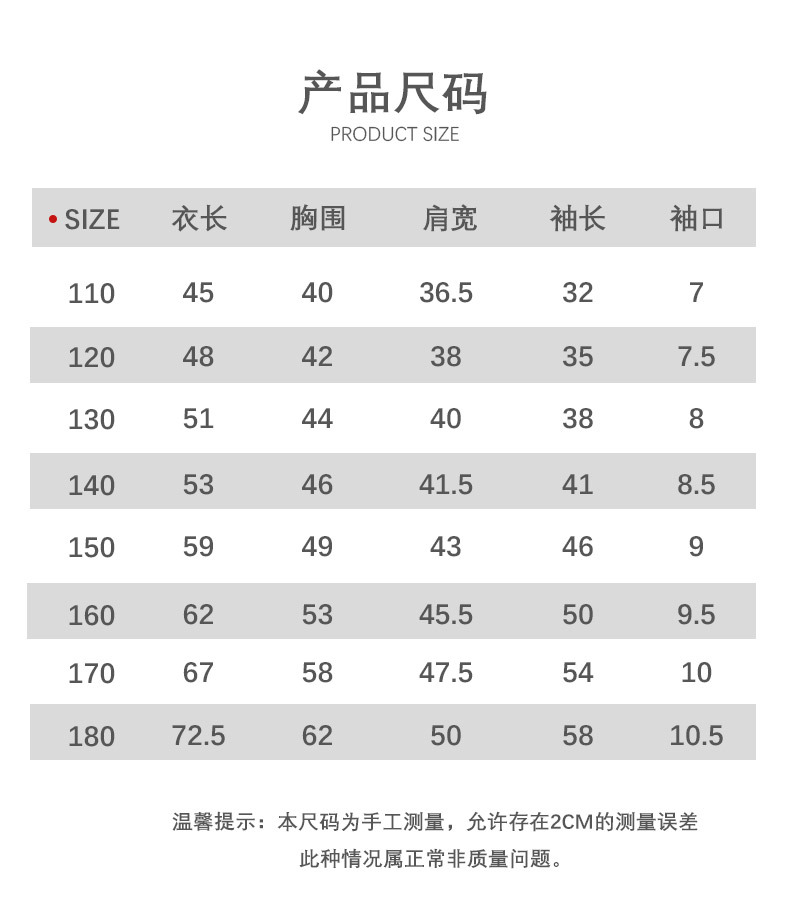 产品尺码
PRODUCT SIZE

| • SIZE | 衣长 | 胸围 | 肩宽 | 袖长 | 袖口 |
|---|---|---|---|---|---|
| 110 | 45 | 40 | 36.5 | 32 | 7 |
| 120 | 48 | 42 | 38 | 35 | 7.5 |
| 130 | 51 | 44 | 40 | 38 | 8 |
| 140 | 53 | 46 | 41.5 | 41 | 8.5 |
| 150 | 59 | 49 | 43 | 46 | 9 |
| 160 | 62 | 53 | 45.5 | 50 | 9.5 |
| 170 | 67 | 58 | 47.5 | 54 | 10 |
| 180 | 72.5 | 62 | 50 | 58 | 10.5 |

温馨提示：本尺码为手工测量，允许存在2CM的测量误差
此种情况属正常非质量问题。